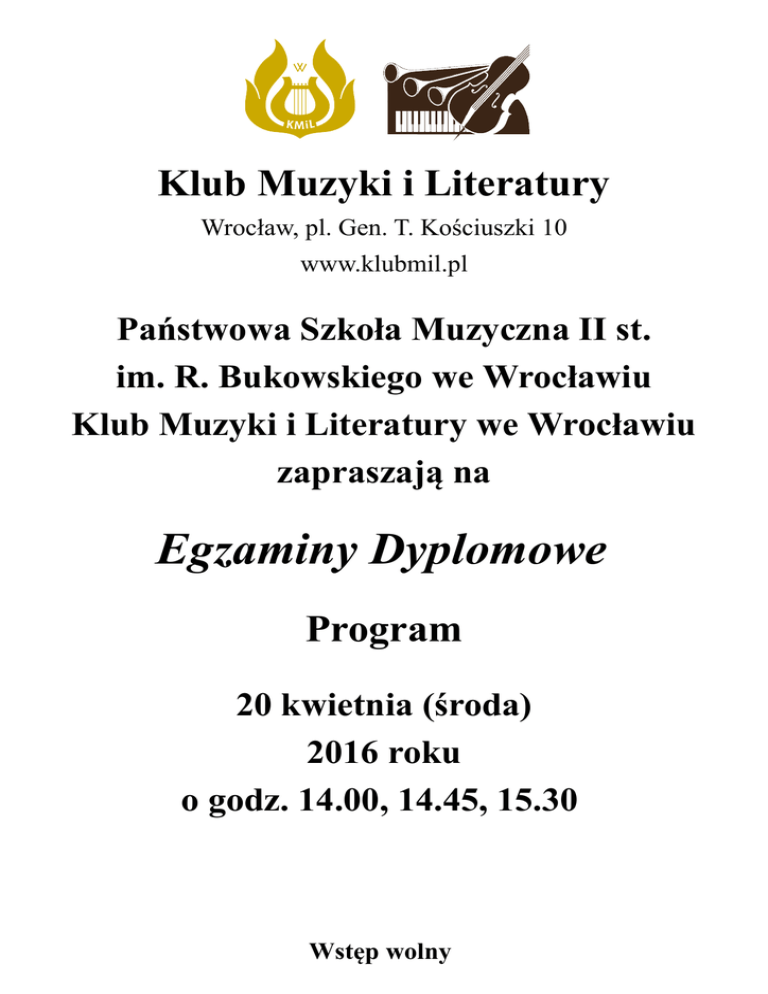 W
KMiL

Klub Muzyki i Literatury

Wrocław, pl. Gen. T. Kościuszki 10
www.klubmil.pl

Państwowa Szkoła Muzyczna II st.
im. R. Bukowskiego we Wrocławiu
Klub Muzyki i Literatury we Wrocławiu
zapraszają na

Egzaminy Dyplomowe

Program

20 kwietnia (środa)
2016 roku
o godz. 14.00, 14.45, 15.30

Wstęp wolny